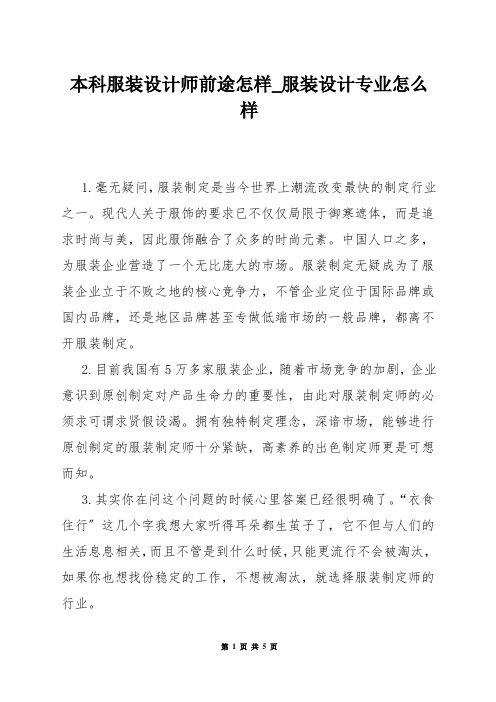 本科服装设计师前途怎样_服装设计专业怎么样

1.毫无疑问,服装制定是当今世界上潮流改变最快的制定行业之一。现代人关于服饰的要求已不仅仅局限于御寒遮体，而是追求时尚与美，因此服饰融合了众多的时尚元素。中国人口之多，为服装企业营造了一个无比庞大的市场。服装制定无疑成为了服装企业立于不败之地的核心竞争力，不管企业定位于国际品牌或国内品牌，还是地区品牌甚至专做低端市场的一般品牌，都离不开服装制定。

2.目前我国有5万多家服装企业，随着市场竞争的加剧，企业意识到原创制定对产品生命力的重要性，由此对服装制定师的必须求可谓求贤假设渴。拥有独特制定理念，深谙市场，能够进行原创制定的服装制定师十分紧缺，高素养的出色制定师更是可想而知。

3.其实你在问这个问题的时候心里答案已经很明确了。“衣食住行”这几个字我想大家听得耳朵都生茧子了，它不但与人们的生活息息相关，而且不管是到什么时候，只能更流行不会被淘汰，如果你也想找份稳定的工作，不想被淘汰，就选择服装制定师的行业。

第 1 页 共 5 页